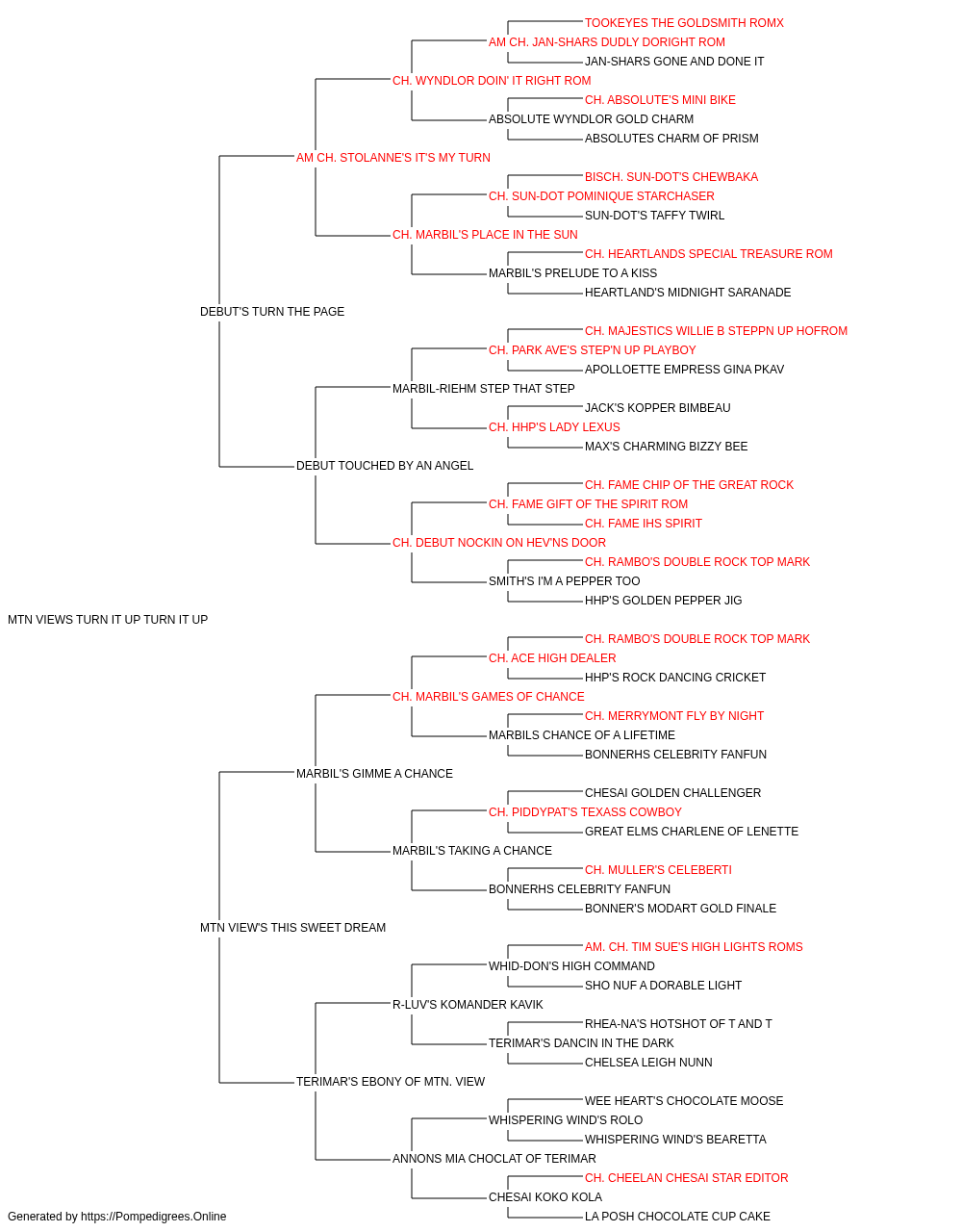 TOOKEYES THE GOLDSMITH ROMX
AM CH. JAN-SHARS DUDLY DORIGHT ROM
JAN-SHARS GONE AND DONE IT
CH. WYNDLOR DOIN' IT RIGHT ROM
CH. ABSOLUTE'S MINI BIKE
ABSOLUTE WYNDLOR GOLD CHARM
ABSOLUTES CHARM OF PRISM
AM CH. STOLANNE'S IT'S MY TURN
BISCH. SUN-DOT'S CHEWBAKA
CH. SUN-DOT POMINIQUE STARCHASER
SUN-DOT'S TAFFY TWIRL
CH. MARBIL'S PLACE IN THE SUN
CH. HEARTLANDS SPECIAL TREASURE ROM
MARBIL'S PRELUDE TO A KISS
HEARTLAND'S MIDNIGHT SARANADE
DEBUT'S TURN THE PAGE
CH. MAJESTICS WILLIE B STEPPN UP HOFROM
CH. PARK AVE'S STEP'N UP PLAYBOY
APOLLOETTE EMPRESS GINA PKAV
MARBIL-RIEHM STEP THAT STEP
JACK'S KOPPER BIMBEAU
CH. HHP'S LADY LEXUS
MAX'S CHARMING BIZZY BEE
DEBUT TOUCHED BY AN ANGEL
CH. FAME CHIP OF THE GREAT ROCK
CH. FAME GIFT OF THE SPIRIT ROM
CH. FAME IHS SPIRIT
CH. DEBUT NOCKIN ON HEV'NS DOOR
CH. RAMBO'S DOUBLE ROCK TOP MARK
SMITH'S I'M A PEPPER TOO
HHP'S GOLDEN PEPPER JIG
MTN VIEWS TURN IT UP TURN IT UP
CH. RAMBO'S DOUBLE ROCK TOP MARK
CH. ACE HIGH DEALER
HHP'S ROCK DANCING CRICKET
CH. MARBIL'S GAMES OF CHANCE
CH. MERRYMONT FLY BY NIGHT
MARBILS CHANCE OF A LIFETIME
BONNERHS CELEBRITY FANFUN
MARBIL'S GIMME A CHANCE
CHESAI GOLDEN CHALLENGER
CH. PIDDYPAT'S TEXASS COWBOY
GREAT ELMS CHARLENE OF LENETTE
MARBIL'S TAKING A CHANCE
CH. MULLER'S CELEBERTI
BONNERHS CELEBRITY FANFUN
BONNER'S MODART GOLD FINALE
MTN VIEW'S THIS SWEET DREAM
AM. CH. TIM SUE'S HIGH LIGHTS ROMS
WHID-DON'S HIGH COMMAND
SHO NUF A DORABLE LIGHT
R-LUV'S KOMANDER KAVIK
RHEA-NA'S HOTSHOT OF T AND T
TERIMAR'S DANCIN IN THE DARK
CHELSEA LEIGH NUNN
TERIMAR'S EBONY OF MTN. VIEW
WEE HEART'S CHOCOLATE MOOSE
WHISPERING WIND'S ROLO
WHISPERING WIND'S BEARETTA
ANNONS MIA CHOCLAT OF TERIMAR
CH. CHEELAN CHESAI STAR EDITOR
CHESAI KOKO KOLA
LA POSH CHOCOLATE CUP CAKE
Generated by https://Pompedigrees.Online